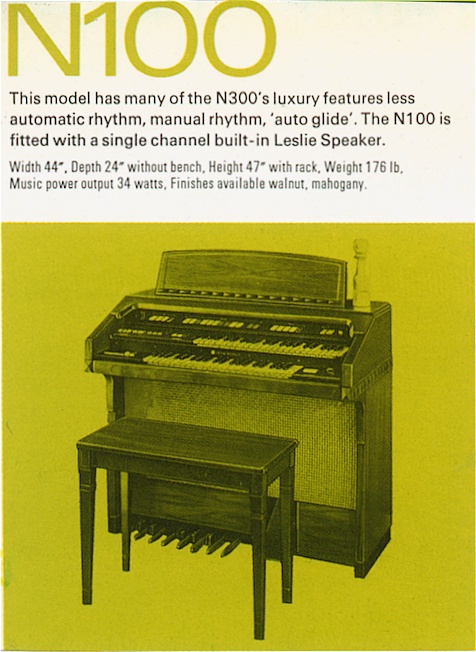 N100

This model has many of the N300's luxury features less automatic rhythm, manual rhythm, 'auto glide'. The N100 is fitted with a single channel built-in Leslie Speaker.

Width 44", Depth 24" without bench, Height 47" with rack, Weight 176 lb, Music power output 34 watts, Finishes available walnut, mahogany.